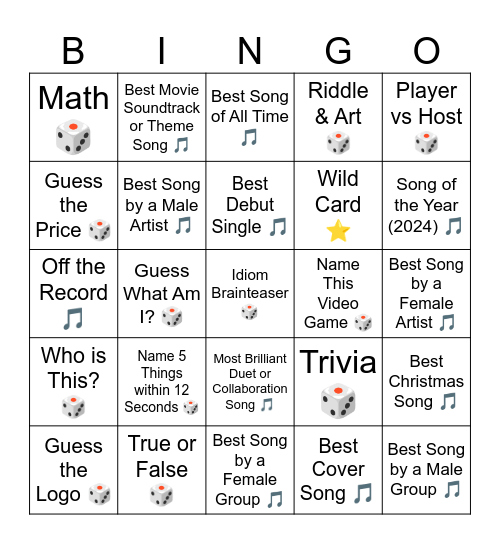 | B | I | N | G | O |
|---|---|---|---|---|
| Math 🎲 | Best Movie Soundtrack or Theme Song 🎵 | Best Song of All Time 🎵 | Riddle & Art 🎲 | Player vs Host 🎲 |
| Guess the Price 🎲 | Best Song by a Male Artist 🎵 | Best Debut Single 🎵 | Wild Card ⭐ | Song of the Year (2024) 🎵 |
| Off the Record 🎵 | Guess What Am I? 🎲 | Idiom Brainteaser 🎲 | Name This Video Game 🎲 | Best Song by a Female Artist 🎵 |
| Who is This? 🎲 | Name 5 Things within 12 Seconds 🎲 | Most Brilliant Duet or Collaboration Song 🎵 | Trivia 🎲 | Best Christmas Song 🎵 |
| Guess the Logo 🎲 | True or False 🎲 | Best Song by a Female Group 🎵 | Best Cover Song 🎵 | Best Song by a Male Group 🎵 |